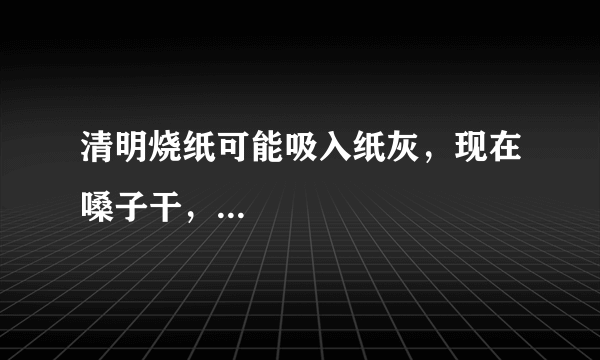 清明烧纸可能吸入纸灰，现在嗓子干，...